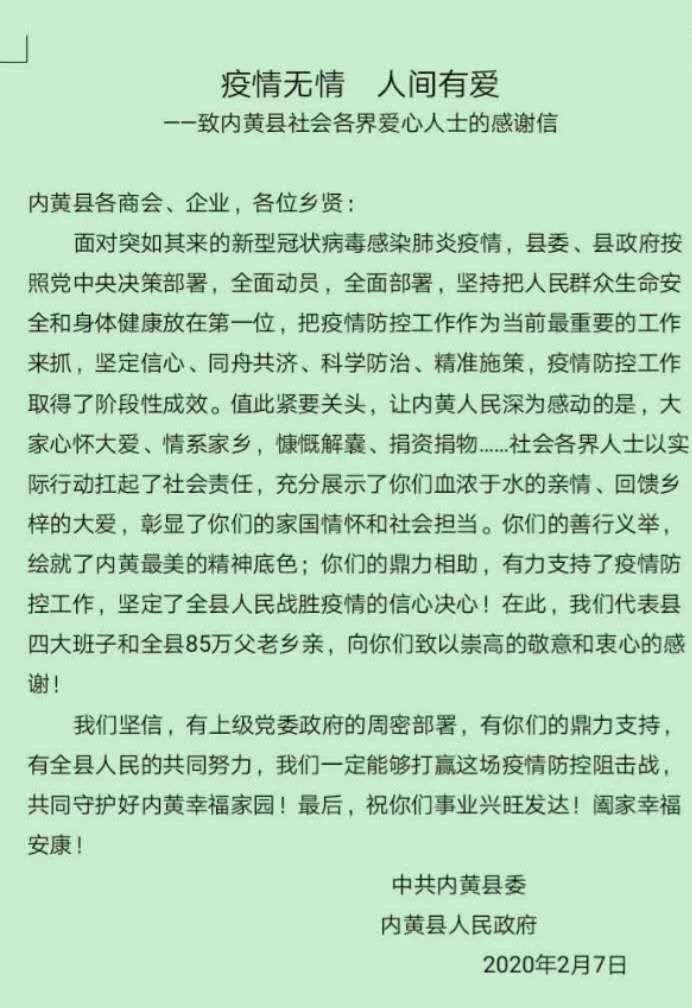 疫情无情　人间有爱
——致内黄县社会各界爱心人士的感谢信

内黄县各商会、企业，各位乡贤：

面对突如其来的新型冠状病毒感染肺炎疫情，县委、县政府按照党中央决策部署，全面动员，全面部署，坚持把人民群众生命安全和身体健康放在第一位，把疫情防控工作作为当前最重要的工作来抓，坚定信心、同舟共济、科学防治、精准施策，疫情防控工作取得了阶段性成效。值此紧要关头，让内黄人民深为感动的是，大家心怀大爱、情系家乡，慷慨解囊、捐资捐物……社会各界人士以实际行动扛起了社会责任，充分展示了你们血浓于水的亲情、回馈乡梓的大爱，彰显了你们的家国情怀和社会担当。你们的善行义举，绘就了内黄最美的精神底色；你们的鼎力相助，有力支持了疫情防控工作，坚定了全县人民战胜疫情的信心决心！在此，我们代表县四大班子和全县85万父老乡亲，向你们致以崇高的敬意和衷心的感谢！

我们坚信，有上级党委政府的周密部署，有你们的鼎力支持，有全县人民的共同努力，我们一定能够打赢这场疫情防控阻击战，共同守护好内黄幸福家园！最后，祝你们事业兴旺发达！阖家幸福安康！

中共内黄县委
内黄县人民政府
2020年2月7日